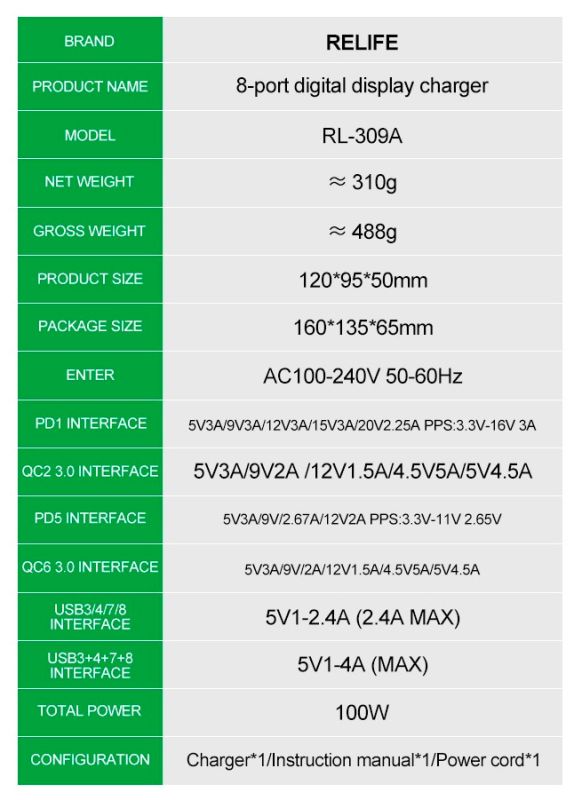 | BRAND | RELIFE |
|---|---|
| PRODUCT NAME | 8-port digital display charger |
| MODEL | RL-309A |
| NET WEIGHT | ≈ 310g |
| GROSS WEIGHT | ≈ 488g |
| PRODUCT SIZE | 120*95*50mm |
| PACKAGE SIZE | 160*135*65mm |
| ENTER | AC100-240V 50-60Hz |
| PD1 INTERFACE | 5V3A/9V3A/12V3A/15V3A/20V2.25A PPS:3.3V-16V 3A |
| QC2 3.0 INTERFACE | 5V3A/9V2A /12V1.5A/4.5V5A/5V4.5A |
| PD5 INTERFACE | 5V3A/9V/2.67A/12V2A PPS:3.3V-11V 2.65V |
| QC6 3.0 INTERFACE | 5V3A/9V/2A/12V1.5A/4.5V5A/5V4.5A |
| USB3/4/7/8 INTERFACE | 5V1-2.4A (2.4A MAX) |
| USB3+4+7+8 INTERFACE | 5V1-4A (MAX) |
| TOTAL POWER | 100W |
| CONFIGURATION | Charger*1/Instruction manual*1/Power cord*1 |